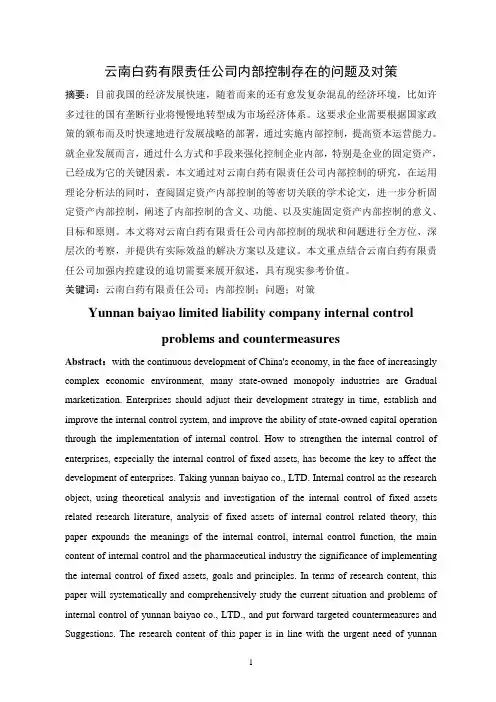 云南白药有限责任公司内部控制存在的问题及对策

摘要：目前我国的经济发展快速，随着而来的还有愈发复杂混乱的经济环境，比如许多过往的国有垄断行业将慢慢地转型成为市场经济体系。这要求企业需要根据国家政策的颁布而及时快速地进行发展战略的部署，通过实施内部控制，提高资本运营能力。就企业发展而言，通过什么方式和手段来强化控制企业内部，特别是企业的固定资产，已经成为它的关键因素。本文通过对云南白药有限责任公司内部控制的研究，在运用理论分析法的同时，查阅固定资产内部控制的等密切关联的学术论文，进一步分析固定资产内部控制，阐述了内部控制的含义、功能、以及实施固定资产内部控制的意义、目标和原则。本文将对云南白药有限责任公司内部控制的现状和问题进行全方位、深层次的考察，并提供有实际效益的解决方案以及建议。本文重点结合云南白药有限责任公司加强内控建设的迫切需要来展开叙述，具有现实参考价值。

关键词：云南白药有限责任公司；内部控制；问题；对策

Yunnan baiyao limited liability company internal control problems and countermeasures

Abstract：with the continuous development of China's economy, in the face of increasingly complex economic environment, many state-owned monopoly industries are Gradual marketization. Enterprises should adjust their development strategy in time, establish and improve the internal control system, and improve the ability of state-owned capital operation through the implementation of internal control. How to strengthen the internal control of enterprises, especially the internal control of fixed assets, has become the key to affect the development of enterprises. Taking yunnan baiyao co., LTD. Internal control as the research object, using theoretical analysis and investigation of the internal control of fixed assets related research literature, analysis of fixed assets of internal control related theory, this paper expounds the meanings of the internal control, internal control function, the main content of internal control and the pharmaceutical industry the significance of implementing the internal control of fixed assets, goals and principles. In terms of research content, this paper will systematically and comprehensively study the current situation and problems of internal control of yunnan baiyao co., LTD., and put forward targeted countermeasures and Suggestions. The research content of this paper is in line with the urgent need of yunnan

1